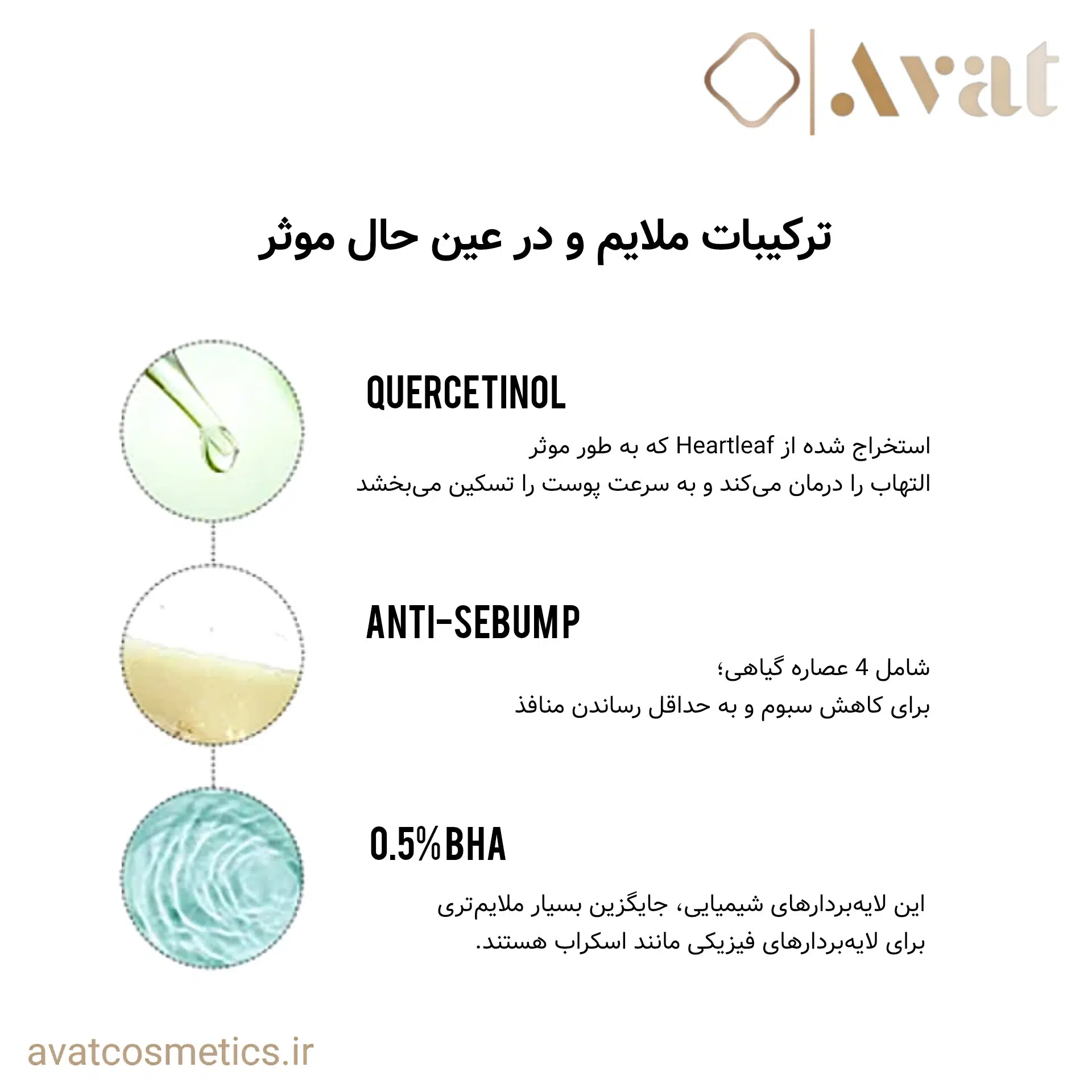 Avat

ترکیبات ملایم و در عین حال موثر

QUERCETINOL

استخراج شده از Heartleaf که به طور موثر
التهاب را درمان می‌کند و به سرعت پوست را تسکین می‌بخشد

ANTI-SEBUMP

شامل 4 عصاره گیاهی؛
برای کاهش سبوم و به حداقل رساندن منافذ

0.5%BHA

این لایه‌بردارهای شیمیایی، جایگزین بسیار ملایم‌تری
برای لایه‌بردارهای فیزیکی مانند اسکراب هستند.

avatcosmetics.ir